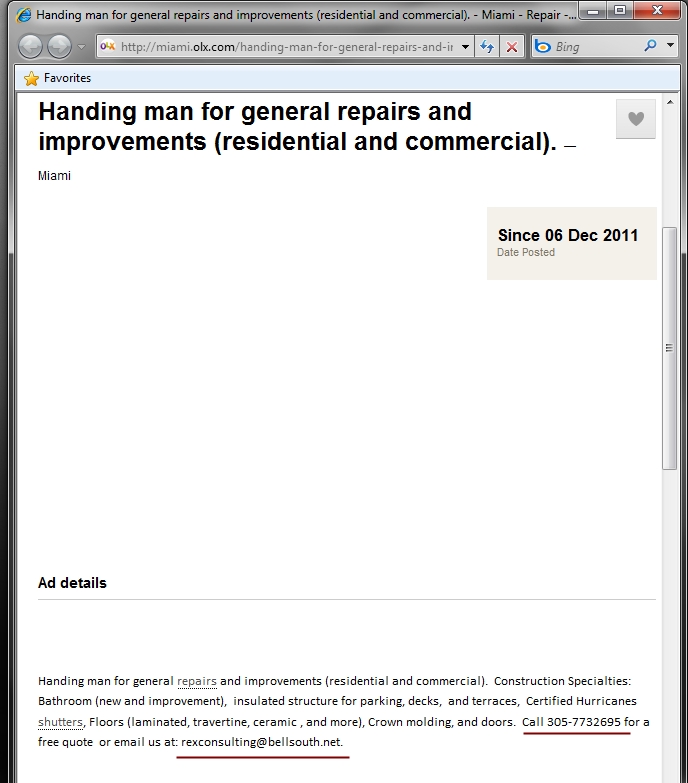 Handing man for general repairs and improvements (residential and commercial). - Miami - Repair -...

http://miami.olx.com/handing-man-for-general-repairs-and-ir

Bing

Favorites

Handing man for general repairs and improvements (residential and commercial). –

Miami

Since 06 Dec 2011
Date Posted

Ad details

Handing man for general repairs and improvements (residential and commercial). Construction Specialties: Bathroom (new and improvement), insulated structure for parking, decks, and terraces, Certified Hurricanes shutters, Floors (laminated, travertine, ceramic , and more), Crown molding, and doors. Call 305-7732695 for a free quote or email us at: rexconsulting@bellsouth.net.